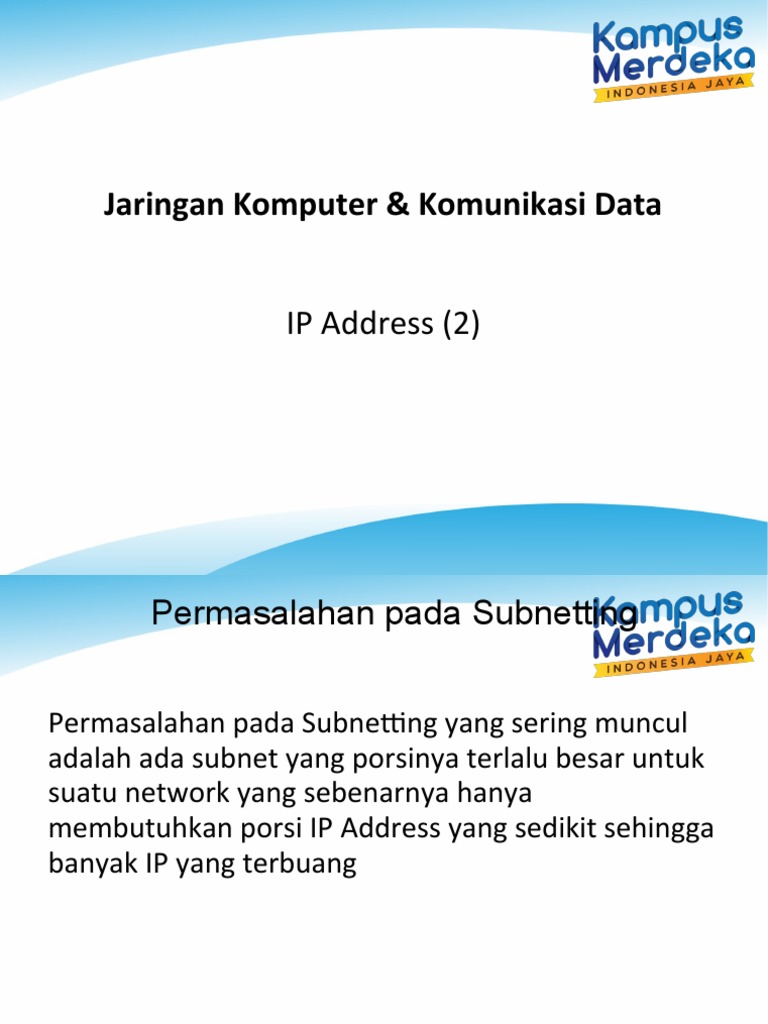 Kampus Merdeka
INDONESIA JAYA

Jaringan Komputer & Komunikasi Data

IP Address (2)

Permasalahan pada Subnetting

Kampus Merdeka
INDONESIA JAYA

Permasalahan pada Subnetting yang sering muncul adalah ada subnet yang porsinya terlalu besar untuk suatu network yang sebenarnya hanya membutuhkan porsi IP Address yang sedikit sehingga banyak IP yang terbuang